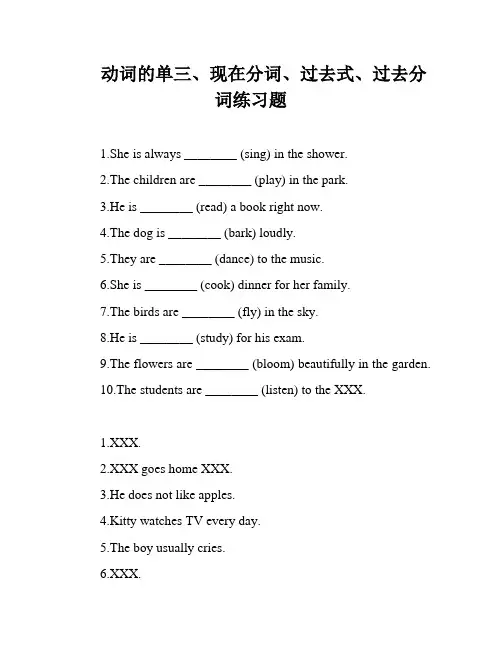 动词的单三、现在分词、过去式、过去分词练习题

1.She is always ________ (sing) in the shower.

2.The children are ________ (play) in the park.

3.He is ________ (read) a book right now.

4.The dog is ________ (bark) loudly.

5.They are ________ (dance) to the music.

6.She is ________ (cook) dinner for her family.

7.The birds are ________ (fly) in the sky.

8.He is ________ (study) for his exam.

9.The flowers are ________ (bloom) beautifully in the garden.

10.The students are ________ (listen) to the XXX.

1.XXX.

2.XXX goes home XXX.

3.He does not like apples.

4.Kitty watches TV every day.

5.The boy usually cries.

6.XXX.